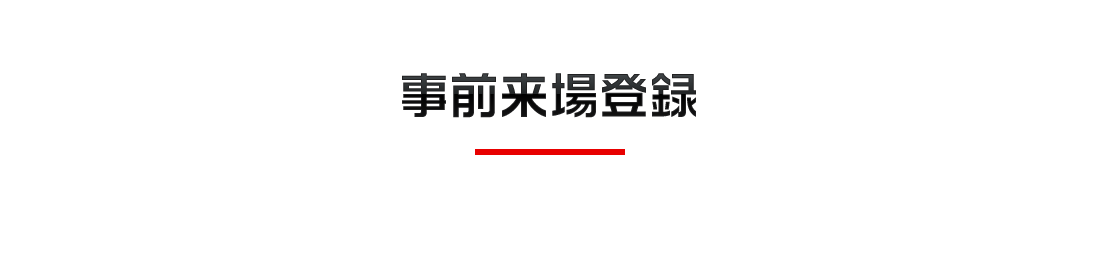 事前来場登録